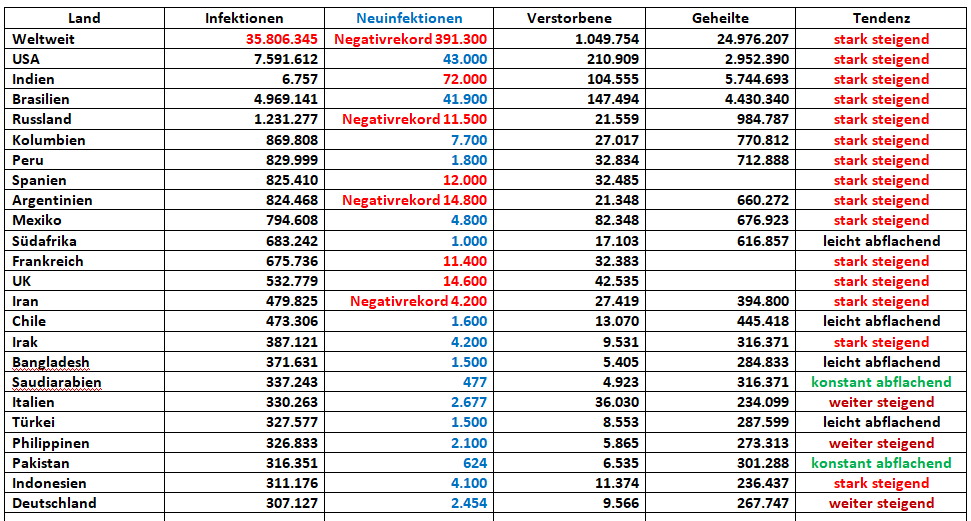 | Land | Infektionen | Neuinfektionen | Verstorbene | Geheilte | Tendenz |
|---|---|---|---|---|---|
| Weltweit | 35.806.345 | Negativrekord 391.300 | 1.049.754 | 24.976.207 | stark steigend |
| USA | 7.591.612 | 43.000 | 210.909 | 2.952.390 | stark steigend |
| Indien | 6.757 | 72.000 | 104.555 | 5.744.693 | stark steigend |
| Brasilien | 4.969.141 | 41.900 | 147.494 | 4.430.340 | stark steigend |
| Russland | 1.231.277 | Negativrekord 11.500 | 21.559 | 984.787 | stark steigend |
| Kolumbien | 869.808 | 7.700 | 27.017 | 770.812 | stark steigend |
| Peru | 829.999 | 1.800 | 32.834 | 712.888 | stark steigend |
| Spanien | 825.410 | 12.000 | 32.485 | | stark steigend |
| Argentinien | 824.468 | Negativrekord 14.800 | 21.348 | 660.272 | stark steigend |
| Mexiko | 794.608 | 4.800 | 82.348 | 676.923 | stark steigend |
| Südafrika | 683.242 | 1.000 | 17.103 | 616.857 | leicht abflachend |
| Frankreich | 675.736 | 11.400 | 32.383 | | stark steigend |
| UK | 532.779 | 14.600 | 42.535 | | stark steigend |
| Iran | 479.825 | Negativrekord 4.200 | 27.419 | 394.800 | stark steigend |
| Chile | 473.306 | 1.600 | 13.070 | 445.418 | leicht abflachend |
| Irak | 387.121 | 4.200 | 9.531 | 316.371 | stark steigend |
| Bangladesh | 371.631 | 1.500 | 5.405 | 284.833 | leicht abflachend |
| Saudiarabien | 337.243 | 477 | 4.923 | 316.371 | konstant abflachend |
| Italien | 330.263 | 2.677 | 36.030 | 234.099 | weiter steigend |
| Türkei | 327.577 | 1.500 | 8.553 | 287.599 | leicht abflachend |
| Philippinen | 326.833 | 2.100 | 5.865 | 273.313 | weiter steigend |
| Pakistan | 316.351 | 624 | 6.535 | 301.288 | konstant abflachend |
| Indonesien | 311.176 | 4.100 | 11.374 | 236.437 | stark steigend |
| Deutschland | 307.127 | 2.454 | 9.566 | 267.747 | weiter steigend |